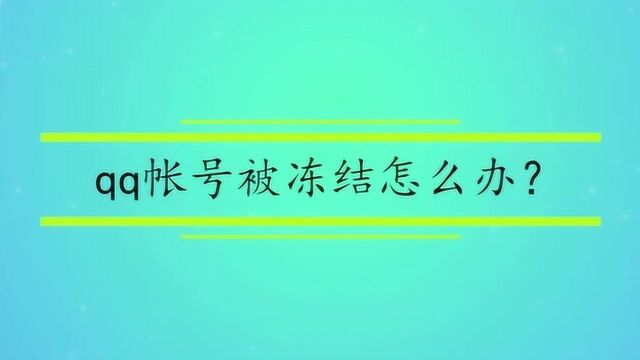 qq帐号被冻结怎么办?